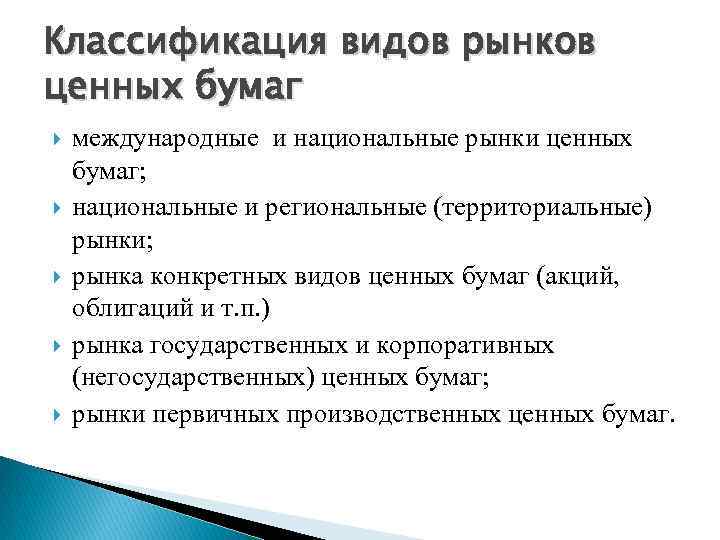 Классификация видов рынков ценных бумаг

международные и национальные рынки ценных бумаг;

национальные и региональные (территориальные) рынки;

рынка конкретных видов ценных бумаг (акций, облигаций и т.п.)

рынка государственных и корпоративных (негосударственных) ценных бумаг;

рынки первичных производственных ценных бумаг.